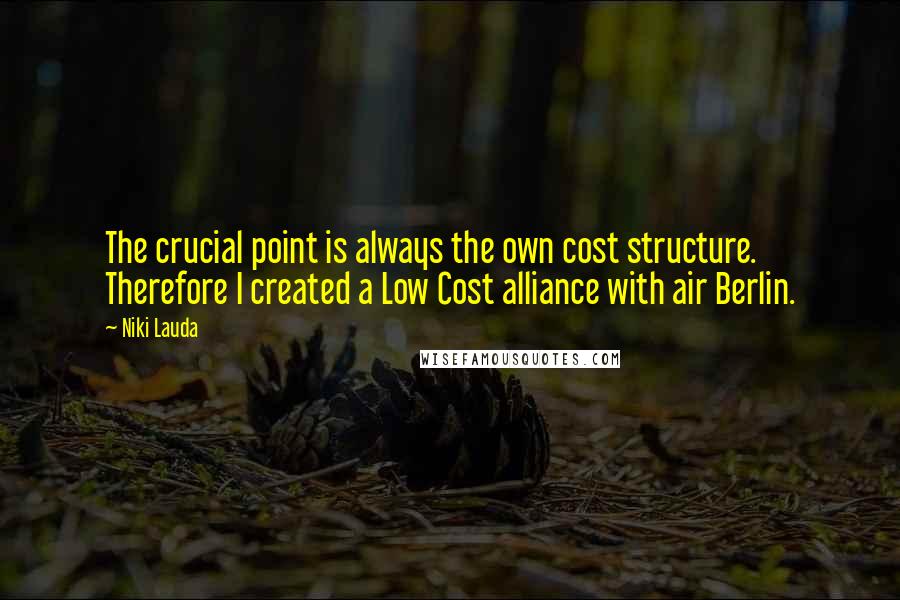 The crucial point is always the own cost structure. Therefore I created a Low Cost alliance with air Berlin.

~ Niki Lauda

WISEFAMOUSQUOTES.COM